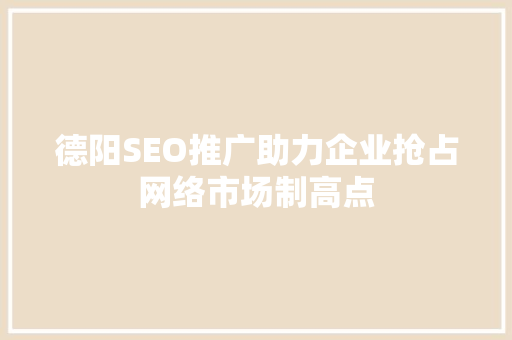 德阳SEO推广助力企业抢占网络市场制高点